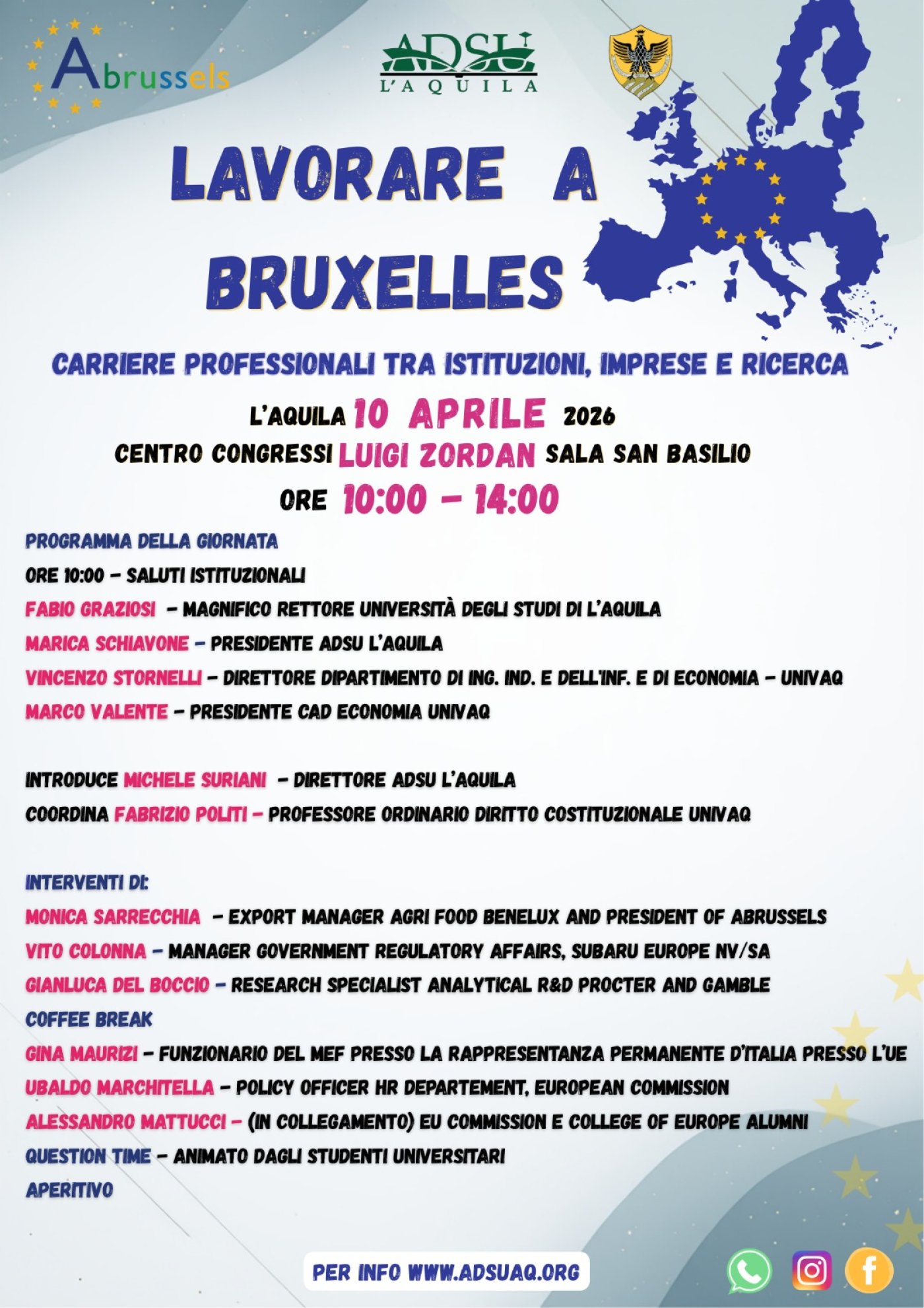 Abrussels

ADSU
L'AQUILA

LAVORARE A BRUXELLES

CARRIERE PROFESSIONALI TRA ISTITUZIONI, IMPRESE E RICERCA

L'AQUILA 10 APRILE 2026
CENTRO CONGRESSI LUIGI ZORDAN SALA SAN BASILIO
ORE 10:00 - 14:00

PROGRAMMA DELLA GIORNATA
ORE 10:00 - SALUTI ISTITUZIONALI
FABIO GRAZIOSI - MAGNIFICO RETTORE UNIVERSITÀ DEGLI STUDI DI L'AQUILA
MARICA SCHIAVONE - PRESIDENTE ADSU L'AQUILA
VINCENZO STORNELLI - DIRETTORE DIPARTIMENTO DI ING. IND. E DELL'INF. E DI ECONOMIA - UNIVAQ
MARCO VALENTE - PRESIDENTE CAD ECONOMIA UNIVAQ

INTRODUCE MICHELE SURIANI - DIRETTORE ADSU L'AQUILA
COORDINA FABRIZIO POLITI - PROFESSORE ORDINARIO DIRITTO COSTITUZIONALE UNIVAQ

INTERVENTI DI:
MONICA SARRECCHIA - EXPORT MANAGER AGRI FOOD BENELUX AND PRESIDENT OF ABRUSSELS
VITO COLONNA - MANAGER GOVERNMENT REGULATORY AFFAIRS, SUBARU EUROPE NV/SA
GIANLUCA DEL BOCCIO - RESEARCH SPECIALIST ANALYTICAL R&D PROCTER AND GAMBLE
COFFEE BREAK
GINA MAURIZI - FUNZIONARIO DEL MEF PRESSO LA RAPPRESENTANZA PERMANENTE D'ITALIA PRESSO L'UE
UBALDO MARCHITELLA - POLICY OFFICER HR DEPARTEMENT, EUROPEAN COMMISSION
ALESSANDRO MATTUCCI - (IN COLLEGAMENTO) EU COMMISSION E COLLEGE OF EUROPE ALUMNI
QUESTION TIME - ANIMATO DAGLI STUDENTI UNIVERSITARI
APERITIVO

PER INFO WWW.ADSUAQ.ORG